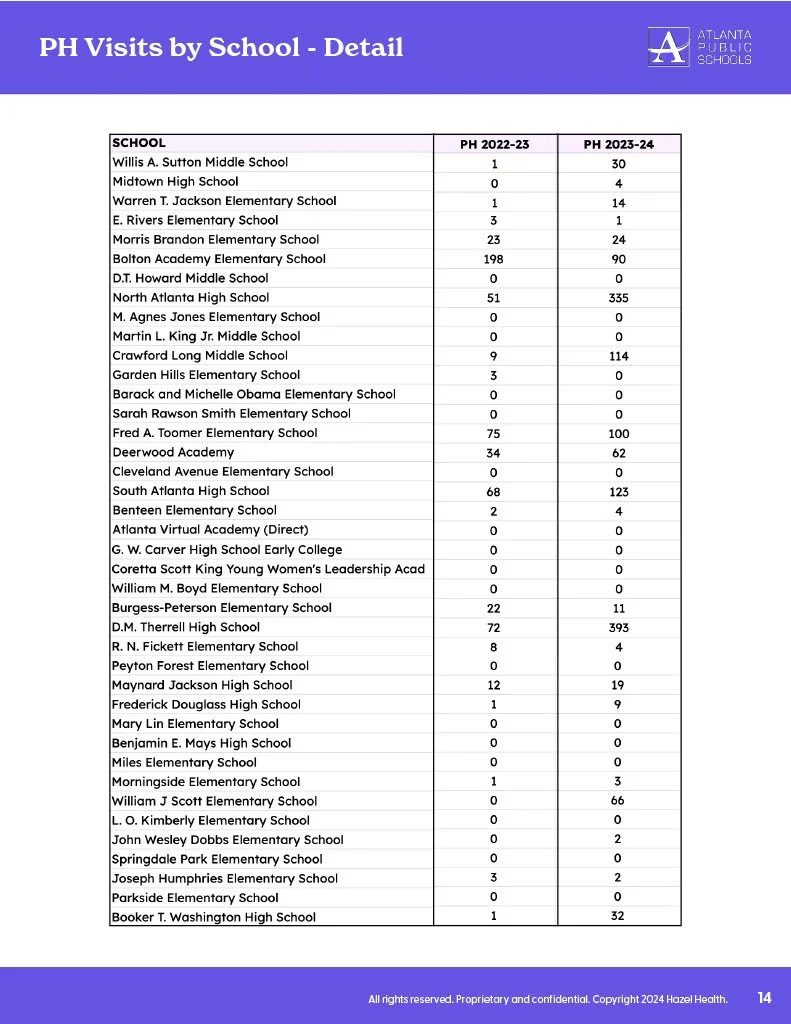 PH Visits by School - Detail

ATLANTA PUBLIC SCHOOLS

| SCHOOL | PH 2022-23 | PH 2023-24 |
|---|---|---|
| Willis A. Sutton Middle School | 1 | 30 |
| Midtown High School | 0 | 4 |
| Warren T. Jackson Elementary School | 1 | 14 |
| E. Rivers Elementary School | 3 | 1 |
| Morris Brandon Elementary School | 23 | 24 |
| Bolton Academy Elementary School | 198 | 90 |
| D.T. Howard Middle School | 0 | 0 |
| North Atlanta High School | 51 | 335 |
| M. Agnes Jones Elementary School | 0 | 0 |
| Martin L. King Jr. Middle School | 0 | 0 |
| Crawford Long Middle School | 9 | 114 |
| Garden Hills Elementary School | 3 | 0 |
| Barack and Michelle Obama Elementary School | 0 | 0 |
| Sarah Rawson Smith Elementary School | 0 | 0 |
| Fred A. Toomer Elementary School | 75 | 100 |
| Deerwood Academy | 34 | 62 |
| Cleveland Avenue Elementary School | 0 | 0 |
| South Atlanta High School | 68 | 123 |
| Benteen Elementary School | 2 | 4 |
| Atlanta Virtual Academy (Direct) | 0 | 0 |
| G. W. Carver High School Early College | 0 | 0 |
| Coretta Scott King Young Women's Leadership Acad | 0 | 0 |
| William M. Boyd Elementary School | 0 | 0 |
| Burgess-Peterson Elementary School | 22 | 11 |
| D.M. Therrell High School | 72 | 393 |
| R. N. Fickett Elementary School | 8 | 4 |
| Peyton Forest Elementary School | 0 | 0 |
| Maynard Jackson High School | 12 | 19 |
| Frederick Douglass High School | 1 | 9 |
| Mary Lin Elementary School | 0 | 0 |
| Benjamin E. Mays High School | 0 | 0 |
| Miles Elementary School | 0 | 0 |
| Morningside Elementary School | 1 | 3 |
| William J Scott Elementary School | 0 | 66 |
| L. O. Kimberly Elementary School | 0 | 0 |
| John Wesley Dobbs Elementary School | 0 | 2 |
| Springdale Park Elementary School | 0 | 0 |
| Joseph Humphries Elementary School | 3 | 2 |
| Parkside Elementary School | 0 | 0 |
| Booker T. Washington High School | 1 | 32 |

All rights reserved. Proprietary and confidential. Copyright 2024 Hazel Health. 14